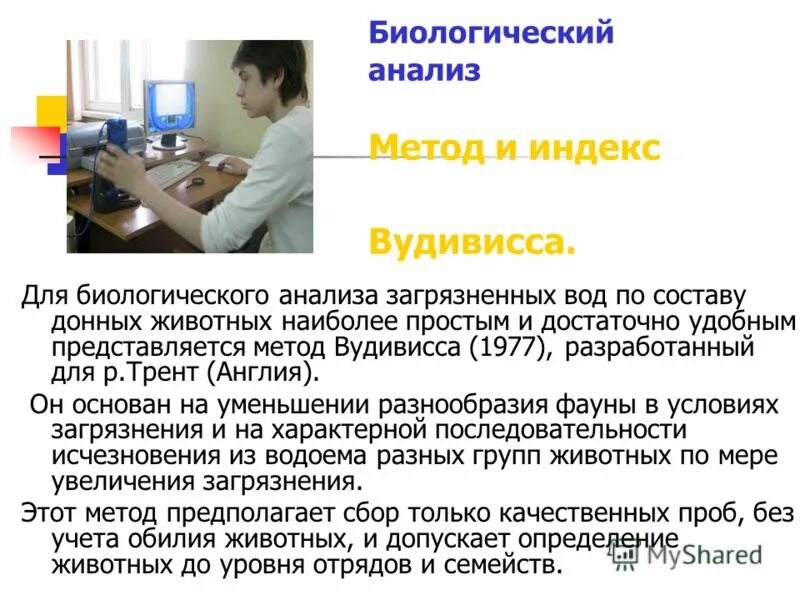 Биологический анализ

Метод и индекс

Вудивисса.

Для биологического анализа загрязненных вод по составу донных животных наиболее простым и достаточно удобным представляется метод Вудивисса (1977), разработанный для р.Трент (Англия).

Он основан на уменьшении разнообразия фауны в условиях загрязнения и на характерной последовательности исчезновения из водоема разных групп животных по мере увеличения загрязнения.

Этот метод предполагает сбор только качественных проб, без учета обилия животных, и допускает определение животных до уровня отрядов и семейств.

MyShared